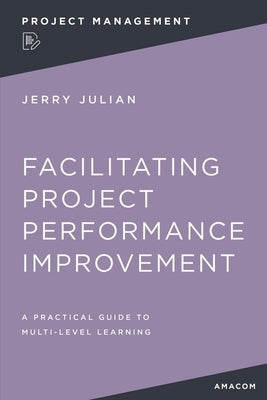 PROJECT MANAGEMENT

JERRY JULIAN

FACILITATING PROJECT PERFORMANCE IMPROVEMENT

A PRACTICAL GUIDE TO MULTI-LEVEL LEARNING

AMACOM